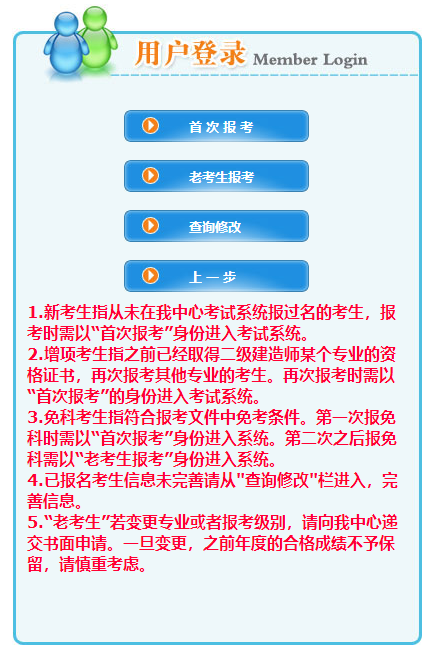 用户登录 Member Login

首次报考

老考生报考

查询修改

上一步

1.新考生指从未在我中心考试系统报过名的考生，报考时需以“首次报考”身份进入考试系统。
2.增项考生指之前已经取得二级建造师某个专业的资格证书，再次报考其他专业的考生。再次报考时需以“首次报考”的身份进入考试系统。
3.免科考生指符合报考文件中免考条件。第一次报免科时需以“首次报考”身份进入系统。第二次之后报免科需以“老考生报考”身份进入系统。
4.已报名考生信息未完善请从"查询修改"栏进入，完善信息。
5.“老考生”若变更专业或者报考级别，请向我中心递交书面申请。一旦变更，之前年度的合格成绩不予保留，请慎重考虑。